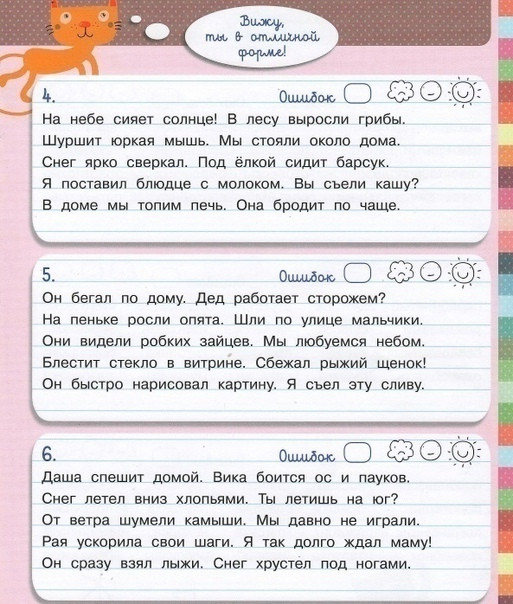 Вижу, ты в отличной форме!

4.
Ошибок

На небе сияет солнце! В лесу выросли грибы. Шуршит юркая мышь. Мы стояли около дома. Снег ярко сверкал. Под ёлкой сидит барсук. Я поставил блюдце с молоком. Вы съели кашу? В доме мы топим печь. Она бродит по чаще.

5.
Ошибок

Он бегал по дому. Дед работает сторожем? На пеньке росли опята. Шли по улице мальчики. Они видели робких зайцев. Мы любуемся небом. Блестит стекло в витрине. Сбежал рыжий щенок! Он быстро нарисовал картину. Я съел эту сливу.

6.
Ошибок

Даша спешит домой. Вика боится ос и пауков. Снег летел вниз хлопьями. Ты летишь на юг? От ветра шумели камыши. Мы давно не играли. Рая ускорила свои шаги. Я так долго ждал маму! Он сразу взял лыжи. Снег хрустел под ногами.